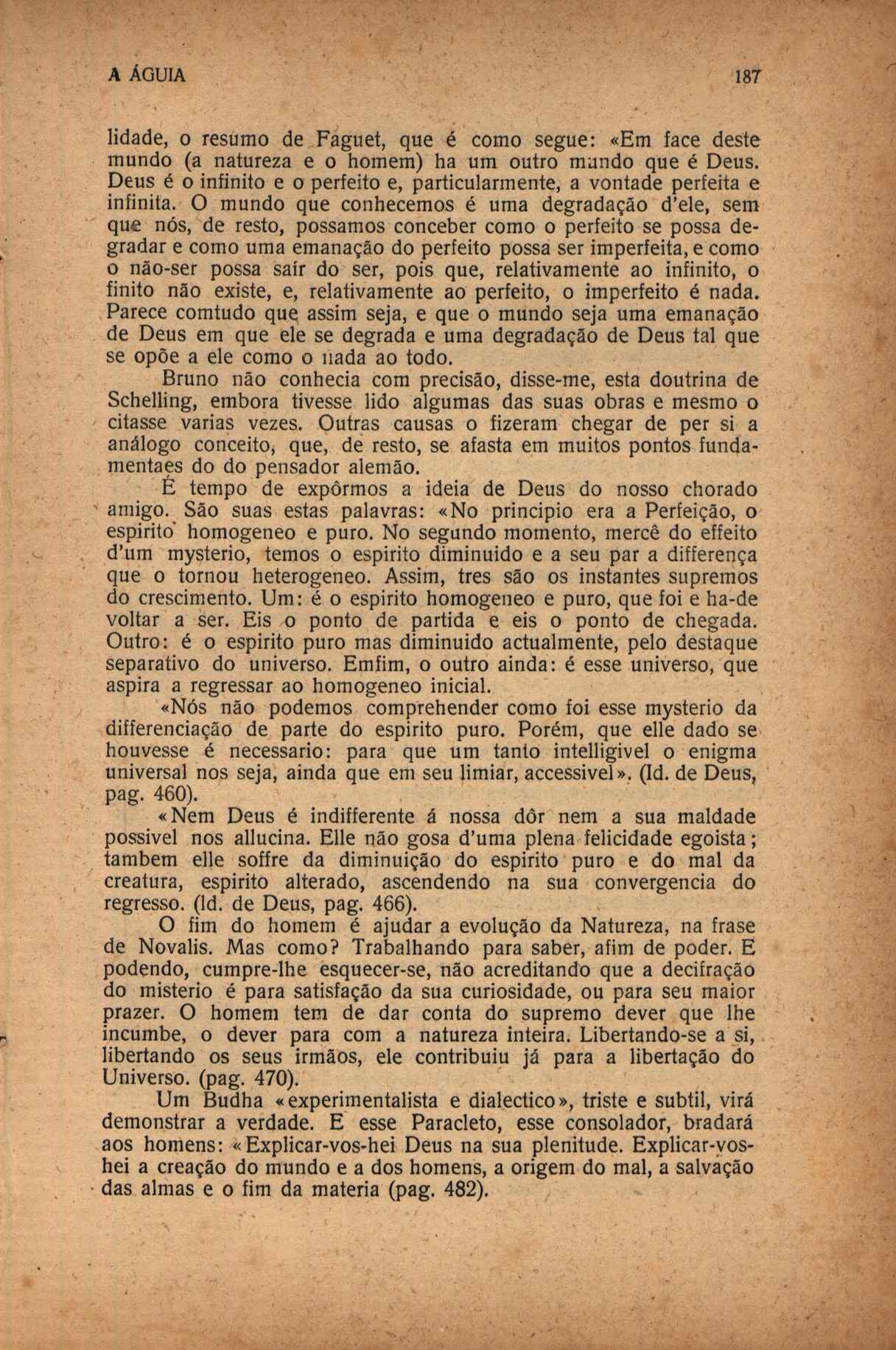 A ÁGUIA 187

lidade, o resumo de Faguet, que é como segue: «Em face deste mundo (a natureza e o homem) ha um outro mundo que é Deus. Deus é o infinito e o perfeito e, particularmente, a vontade perfeita e infinita. O mundo que conhecemos é uma degradação d'ele, sem que nós, de resto, possamos conceber como o perfeito se possa degradar e como uma emanação do perfeito possa ser imperfeita, e como o não-ser possa saír do ser, pois que, relativamente ao infinito, o finito não existe, e, relativamente ao perfeito, o imperfeito é nada. Parece comtudo que assim seja, e que o mundo seja uma emanação de Deus em que ele se degrada e uma degradação de Deus tal que se opõe a ele como o nada ao todo.

Bruno não conhecia com precisão, disse-me, esta doutrina de Schelling, embora tivesse lido algumas das suas obras e mesmo o citasse varias vezes. Outras causas o fizeram chegar de per si a análogo conceito, que, de resto, se afasta em muitos pontos fundamentaes do do pensador alemão.

É tempo de expôrmos a ideia de Deus do nosso chorado amigo. São suas estas palavras: «No principio era a Perfeição, o espirito homogeneo e puro. No segundo momento, mercê do effeito d'um mysterio, temos o espirito diminuido e a seu par a differença que o tornou heterogeneo. Assim, tres são os instantes supremos do crescimento. Um: é o espirito homogeneo e puro, que foi e ha-de voltar a ser. Eis o ponto de partida e eis o ponto de chegada. Outro: é o espirito puro mas diminuido actualmente, pelo destaque separativo do universo. Emfim, o outro ainda: é esse universo, que aspira a regressar ao homogeneo inicial.

«Nós não podemos comprehender como foi esse mysterio da differenciação de parte do espirito puro. Porém, que elle dado se houvesse é necessario: para que um tanto intelligivel o enigma universal nos seja, ainda que em seu limiar, accessivel». (Id. de Deus, pag. 460).

«Nem Deus é indifferente á nossa dôr nem a sua maldade possivel nos allucina. Elle não gosa d'uma plena felicidade egoista; tambem elle soffre da diminuição do espirito puro e do mal da creatura, espirito alterado, ascendendo na sua convergencia do regresso. (Id. de Deus, pag. 466).

O fim do homem é ajudar a evolução da Natureza, na frase de Novalis. Mas como? Trabalhando para saber, afim de poder. E podendo, cumpre-lhe esquecer-se, não acreditando que a decifração do misterio é para satisfação da sua curiosidade, ou para seu maior prazer. O homem tem de dar conta do supremo dever que lhe incumbe, o dever para com a natureza inteira. Libertando-se a si, libertando os seus irmãos, ele contribuiu já para a libertação do Universo. (pag. 470).

Um Budha «experimentalista e dialectico», triste e subtil, virá demonstrar a verdade. E esse Paracleto, esse consolador, bradará aos homens: «Explicar-vos-hei Deus na sua plenitude. Explicar-vos-hei a creação do mundo e a dos homens, a origem do mal, a salvação das almas e o fim da materia (pag. 482).